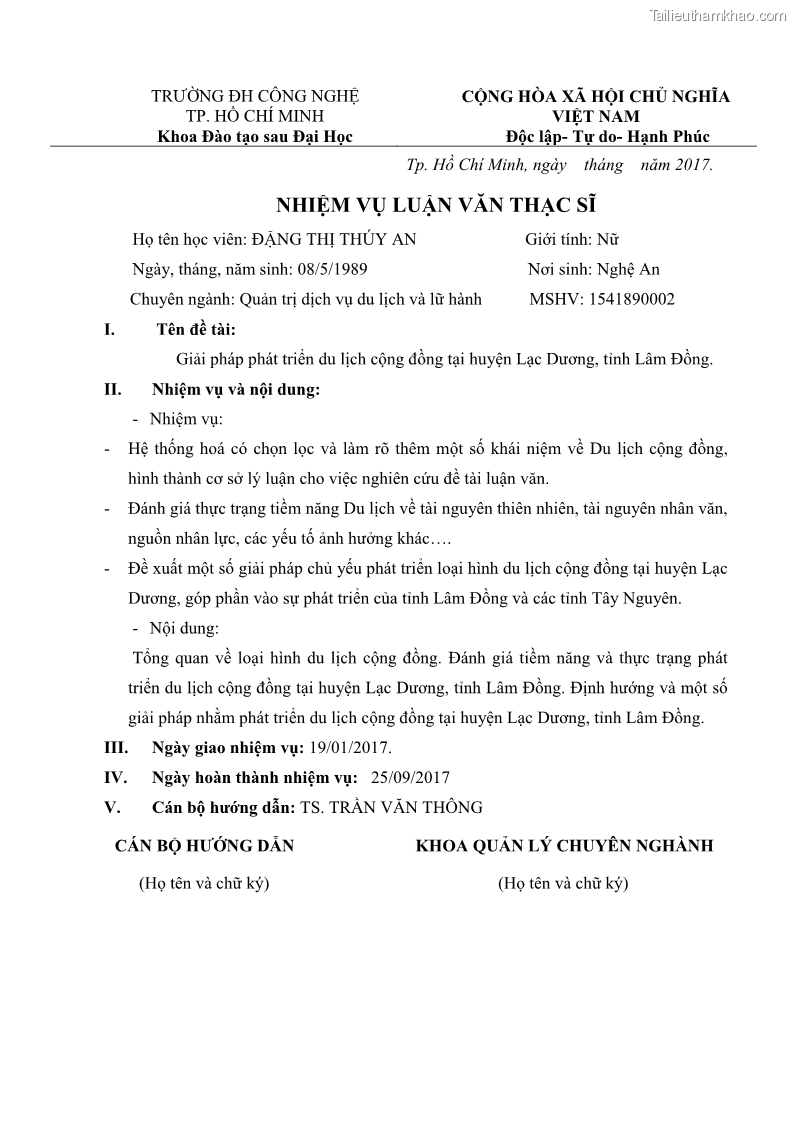 Tailieuthamkhao.com

TRƯỜNG ĐH CÔNG NGHỆ
TP. HỒ CHÍ MINH
Khoa Đào tạo sau Đại Học

CỘNG HÒA XÃ HỘI CHỦ NGHĨA
VIỆT NAM
Độc lập- Tự do- Hạnh Phúc

Tp. Hồ Chí Minh, ngày tháng năm 2017.

NHIỆM VỤ LUẬN VĂN THẠC SĨ

Họ tên học viên: ĐẶNG THỊ THÚY AN Giới tính: Nữ

Ngày, tháng, năm sinh: 08/5/1989 Nơi sinh: Nghệ An

Chuyên ngành: Quản trị dịch vụ du lịch và lữ hành MSHV: 1541890002

I. Tên đề tài:

Giải pháp phát triển du lịch cộng đồng tại huyện Lạc Dương, tỉnh Lâm Đồng.

II. Nhiệm vụ và nội dung:

- Nhiệm vụ:

- Hệ thống hoá có chọn lọc và làm rõ thêm một số khái niệm về Du lịch cộng đồng, hình thành cơ sở lý luận cho việc nghiên cứu đề tài luận văn.

- Đánh giá thực trạng tiềm năng Du lịch về tài nguyên thiên nhiên, tài nguyên nhân văn, nguồn nhân lực, các yếu tố ảnh hưởng khác….

- Đề xuất một số giải pháp chủ yếu phát triển loại hình du lịch cộng đồng tại huyện Lạc Dương, góp phần vào sự phát triển của tỉnh Lâm Đồng và các tỉnh Tây Nguyên.

- Nội dung:

Tổng quan về loại hình du lịch cộng đồng. Đánh giá tiềm năng và thực trạng phát triển du lịch cộng đồng tại huyện Lạc Dương, tỉnh Lâm Đồng. Định hướng và một số giải pháp nhằm phát triển du lịch cộng đồng tại huyện Lạc Dương, tỉnh Lâm Đồng.

III. Ngày giao nhiệm vụ: 19/01/2017.

IV. Ngày hoàn thành nhiệm vụ: 25/09/2017

V. Cán bộ hướng dẫn: TS. TRẦN VĂN THÔNG

CÁN BỘ HƯỚNG DẪN
(Họ tên và chữ ký)

KHOA QUẢN LÝ CHUYÊN NGHÀNH
(Họ tên và chữ ký)